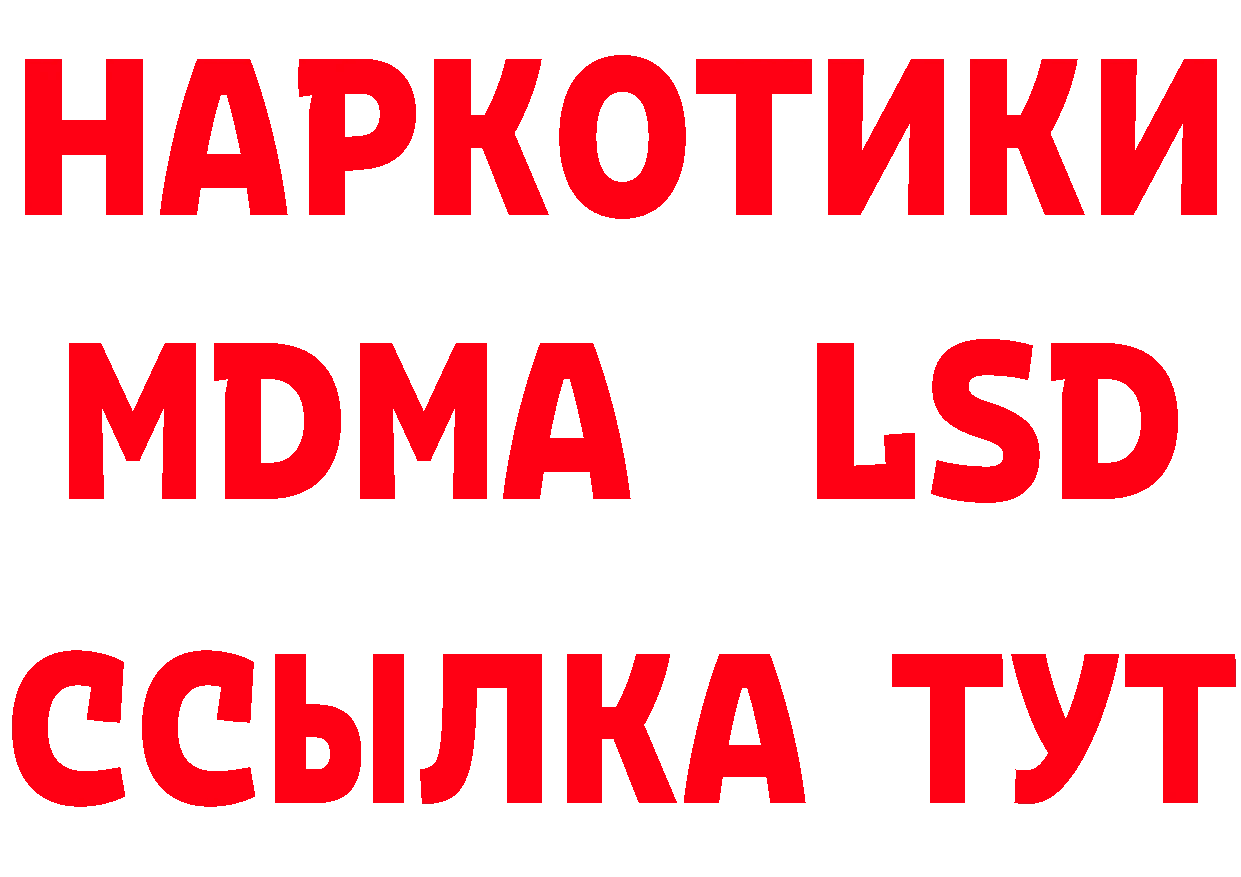 НАРКОТИКИ
MDMA LSD
ССЫЛКА ТУТ